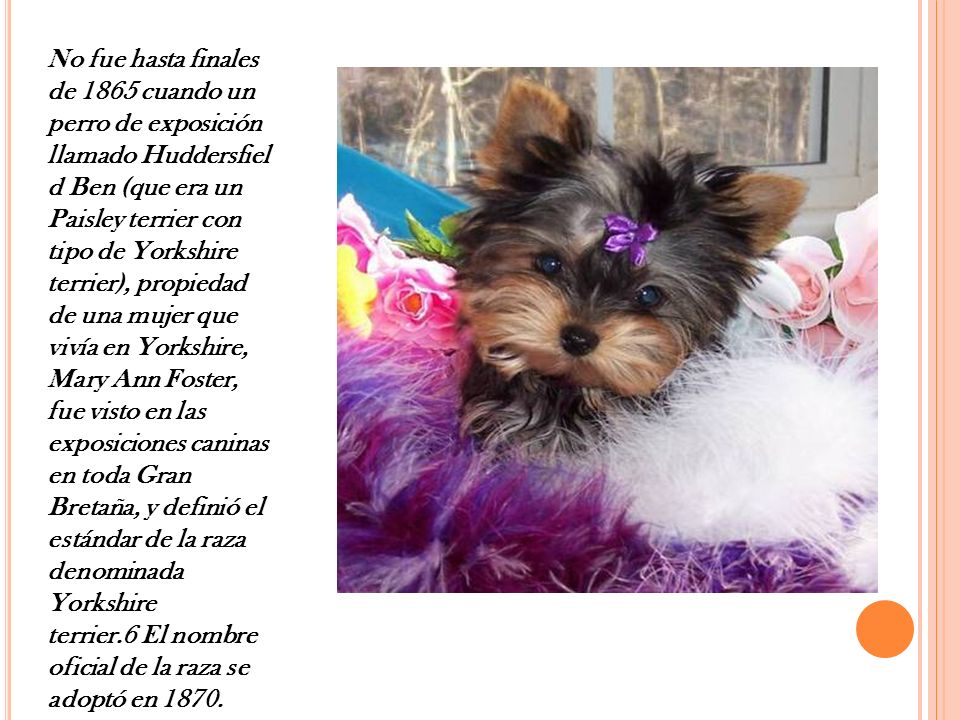 No fue hasta finales de 1865 cuando un perro de exposición llamado Huddersfiel d Ben (que era un Paisley terrier con tipo de Yorkshire terrier), propiedad de una mujer que vivía en Yorkshire, Mary Ann Foster, fue visto en las exposiciones caninas en toda Gran Bretaña, y definió el estándar de la raza denominada Yorkshire terrier.6 El nombre oficial de la raza se adoptó en 1870.